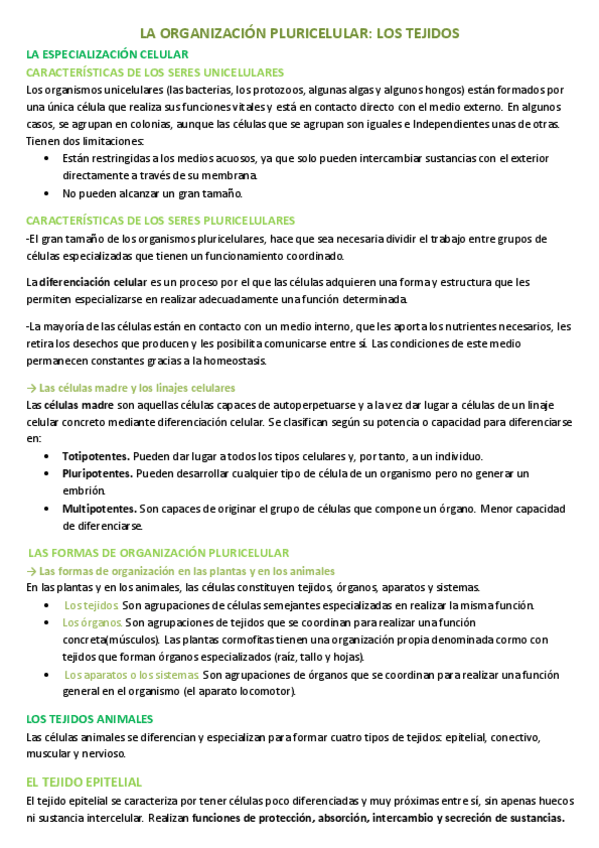 LA ORGANIZACIÓN PLURICELULAR: LOS TEJIDOS

LA ESPECIALIZACIÓN CELULAR

CARACTERÍSTICAS DE LOS SERES UNICELULARES

Los organismos unicelulares (las bacterias, los protozoos, algunas algas y algunos hongos) están formados por una única célula que realiza sus funciones vitales y está en contacto directo con el medio externo. En algunos casos, se agrupan en colonias, aunque las células que se agrupan son iguales e Independientes unas de otras. Tienen dos limitaciones:

• Están restringidas a los medios acuosos, ya que solo pueden intercambiar sustancias con el exterior directamente a través de su membrana.
• No pueden alcanzar un gran tamaño.

CARACTERÍSTICAS DE LOS SERES PLURICELULARES

-El gran tamaño de los organismos pluricelulares, hace que sea necesaria dividir el trabajo entre grupos de células especializadas que tienen un funcionamiento coordinado.

La diferenciación celular es un proceso por el que las células adquieren una forma y estructura que les permiten especializarse en realizar adecuadamente una función determinada.

-La mayoría de las células están en contacto con un medio interno, que les aporta los nutrientes necesarios, les retira los desechos que producen y les posibilita comunicarse entre sí. Las condiciones de este medio permanecen constantes gracias a la homeostasis.

→ Las células madre y los linajes celulares

Las células madre son aquellas células capaces de autoperpetuarse y a la vez dar lugar a células de un linaje celular concreto mediante diferenciación celular. Se clasifican según su potencia o capacidad para diferenciarse en:

• Totipotentes. Pueden dar lugar a todos los tipos celulares y, por tanto, a un individuo.
• Pluripotentes. Pueden desarrollar cualquier tipo de célula de un organismo pero no generar un embrión.
• Multipotentes. Son capaces de originar el grupo de células que compone un órgano. Menor capacidad de diferenciarse.

LAS FORMAS DE ORGANIZACIÓN PLURICELULAR

→ Las formas de organización en las plantas y en los animales

En las plantas y en los animales, las células constituyen tejidos, órganos, aparatos y sistemas.

• Los tejidos. Son agrupaciones de células semejantes especializadas en realizar la misma función.
• Los órganos. Son agrupaciones de tejidos que se coordinan para realizar una función concreta(músculos). Las plantas cormofitas tienen una organización propia denominada cormo con tejidos que forman órganos especializados (raíz, tallo y hojas).
• Los aparatos o los sistemas. Son agrupaciones de órganos que se coordinan para realizar una función general en el organismo (el aparato locomotor).

LOS TEJIDOS ANIMALES

Las células animales se diferencian y especializan para formar cuatro tipos de tejidos: epitelial, conectivo, muscular y nervioso.

EL TEJIDO EPITELIAL

El tejido epitelial se caracteriza por tener células poco diferenciadas y muy próximas entre sí, sin apenas huecos ni sustancia intercelular. Realizan funciones de protección, absorción, intercambio y secreción de sustancias.